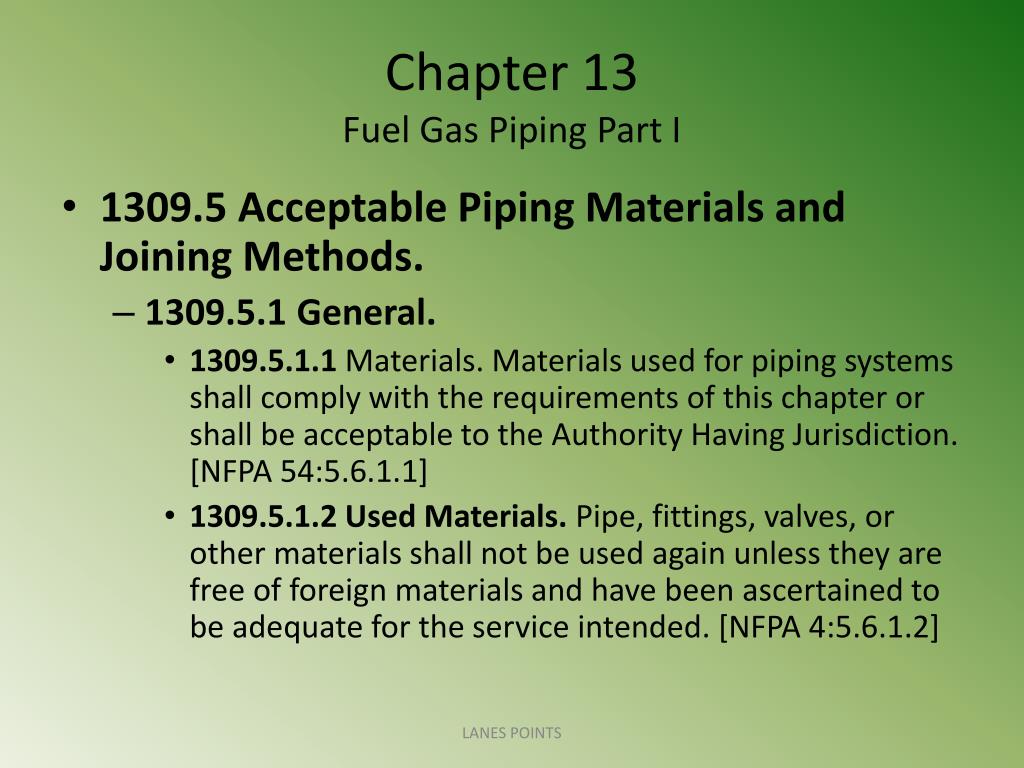 Chapter 13
Fuel Gas Piping Part I

• 1309.5 Acceptable Piping Materials and Joining Methods.
– 1309.5.1 General.
• 1309.5.1.1 Materials. Materials used for piping systems shall comply with the requirements of this chapter or shall be acceptable to the Authority Having Jurisdiction. [NFPA 54:5.6.1.1]
• 1309.5.1.2 Used Materials. Pipe, fittings, valves, or other materials shall not be used again unless they are free of foreign materials and have been ascertained to be adequate for the service intended. [NFPA 4:5.6.1.2]

LANES POINTS